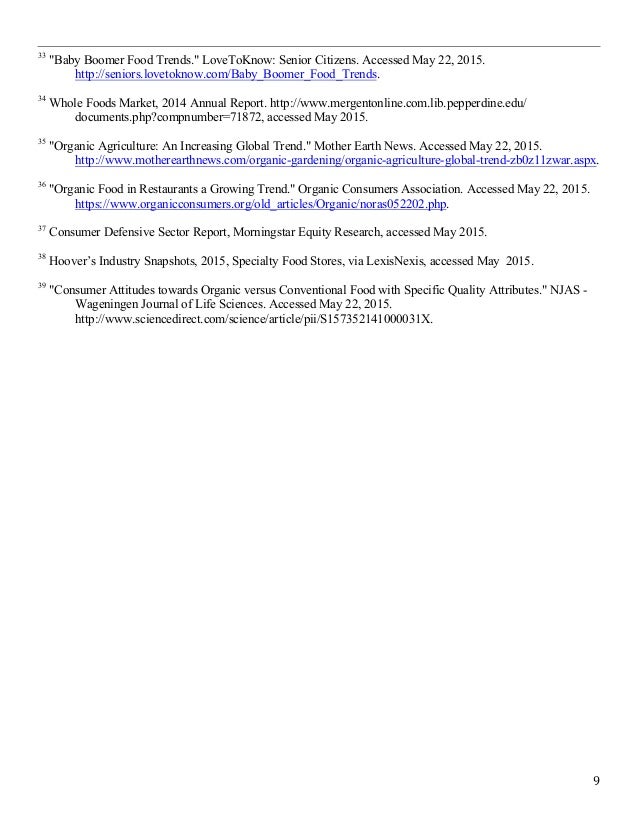 $^{33}$ "Baby Boomer Food Trends." LoveToKnow: Senior Citizens. Accessed May 22, 2015. http://seniors.lovetoknow.com/Baby_Boomer_Food_Trends.

$^{34}$ Whole Foods Market, 2014 Annual Report. http://www.mergentonline.com.lib.pepperdine.edu/documents.php?compnumber=71872, accessed May 2015.

$^{35}$ "Organic Agriculture: An Increasing Global Trend." Mother Earth News. Accessed May 22, 2015. http://www.motherearthnews.com/organic-gardening/organic-agriculture-global-trend-zb0z11zwar.aspx.

$^{36}$ "Organic Food in Restaurants a Growing Trend." Organic Consumers Association. Accessed May 22, 2015. https://www.organicconsumers.org/old_articles/Organic/noras052202.php.

$^{37}$ Consumer Defensive Sector Report, Morningstar Equity Research, accessed May 2015.

$^{38}$ Hoover's Industry Snapshots, 2015, Specialty Food Stores, via LexisNexis, accessed May 2015.

$^{39}$ "Consumer Attitudes towards Organic versus Conventional Food with Specific Quality Attributes." NJAS - Wageningen Journal of Life Sciences. Accessed May 22, 2015. http://www.sciencedirect.com/science/article/pii/S157352141000031X.

9